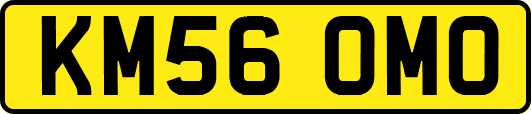 KM56 OMO